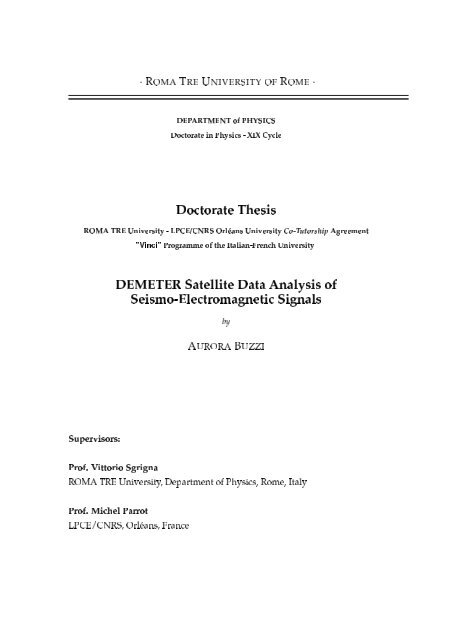 - ROMA TRE UNIVERSITY OF ROME -

DEPARTMENT of PHYSICS
Doctorate in Physics - XIX Cycle

Doctorate Thesis

ROMA TRE University - LPCE/CNRS Orléans University Co-Tutorship Agreement
"Vinci" Programme of the Italian-French University

DEMETER Satellite Data Analysis of Seismo-Electromagnetic Signals

by

AURORA BUZZI

Supervisors:

Prof. Vittorio Sgrigna
ROMA TRE University, Department of Physics, Rome, Italy

Prof. Michel Parrot
LPCE/CNRS, Orléans, France